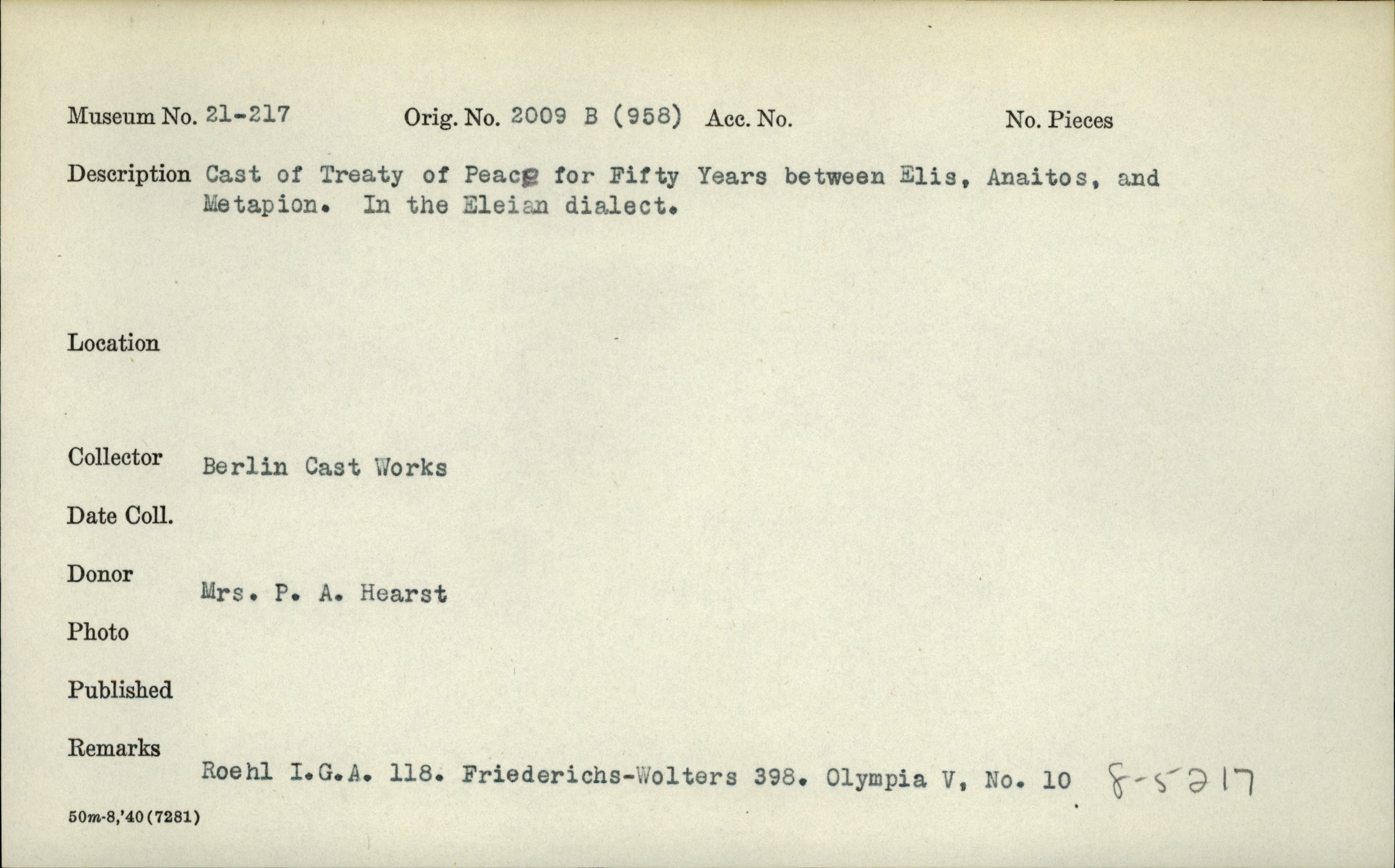 Museum No. 21-217 Orig. No. 2009 B (958) Acc. No. No. Pieces

Description Cast of Treaty of Peace for Fifty Years between Elis, Anaitos, and Metapion. In the Eleian dialect.

Location

Collector Berlin Cast Works

Date Coll.

Donor Mrs. P. A. Hearst

Photo

Published

Remarks Roehl I.G.A. 118. Friederichs-Wolters 398. Olympia V, No. 10 8-5217

50m-8,'40(7281)